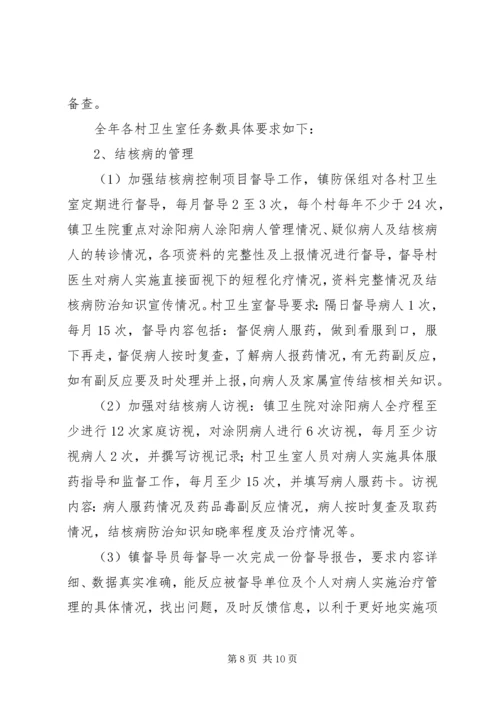 备查。

全年各村卫生室任务数具体要求如下：

2、结核病的管理

（1）加强结核病控制项目督导工作，镇防保组对各村卫生室定期进行督导，每月督导2至3次，每个村每年不少于24次，镇卫生院重点对涂阳病人涂阳病人管理情况、疑似病人及结核病人的转诊情况，各项资料的完整性及上报情况进行督导，督导村医生对病人实施直接面视下的短程化疗情况，资料完整情况及结核病防治知识宣传情况。村卫生室督导要求：隔日督导病人1次，每月15次，督导内容包括：督促病人服药，做到看服到口，服下再走，督促病人按时复查，了解病人报药情况，有无药副反应，如有副反应要及时处理并上报，向病人及家属宣传结核相关知识。

（2）加强对结核病人访视：镇卫生院对涂阳病人全疗程至少进行12次家庭访视，对涂阴病人进行6次访视，每月至少访视病人2次，并撰写访视记录；村卫生室人员对病人实施具体服药指导和监督工作，每月至少15次，并填写病人服药卡。访视内容：病人服药情况及药品毒副反应情况，病人按时复查及取药情况，结核病防治知识知晓率程度及治疗情况等。

（3）镇督导员每督导一次完成一份督导报告，要求内容详细、数据真实准确，能反应被督导单位及个人对病人实施治疗管理的具体情况，找出问题，及时反馈信息，以利于更好地实施项

第8页 共10页